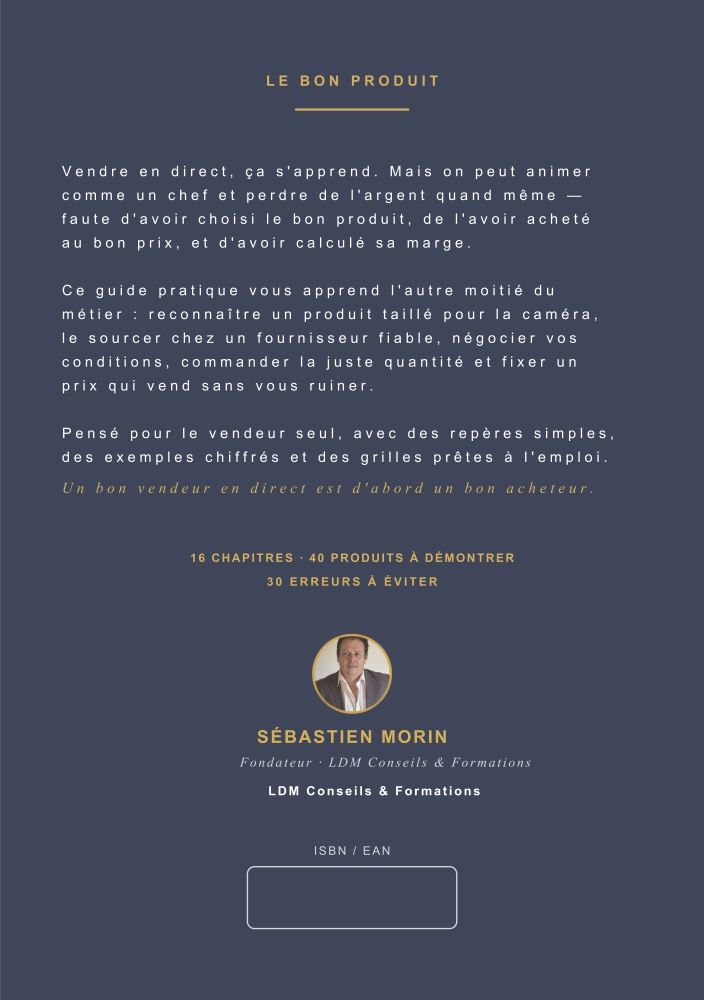 LE BON PRODUIT

Vendre en direct, ça s'apprend. Mais on peut animer comme un chef et perdre de l'argent quand même — faute d'avoir choisi le bon produit, de l'avoir acheté au bon prix, et d'avoir calculé sa marge.

Ce guide pratique vous apprend l'autre moitié du métier : reconnaître un produit taillé pour la caméra, le sourcer chez un fournisseur fiable, négocier vos conditions, commander la juste quantité et fixer un prix qui vend sans vous ruiner.

Pensé pour le vendeur seul, avec des repères simples, des exemples chiffrés et des grilles prêtes à l'emploi.

Un bon vendeur en direct est d'abord un bon acheteur.

16 CHAPITRES · 40 PRODUITS À DÉMONTRER
30 ERREURS À ÉVITER

SÉBASTIEN MORIN
Fondateur · LDM Conseils & Formations
LDM Conseils & Formations

ISBN / EAN